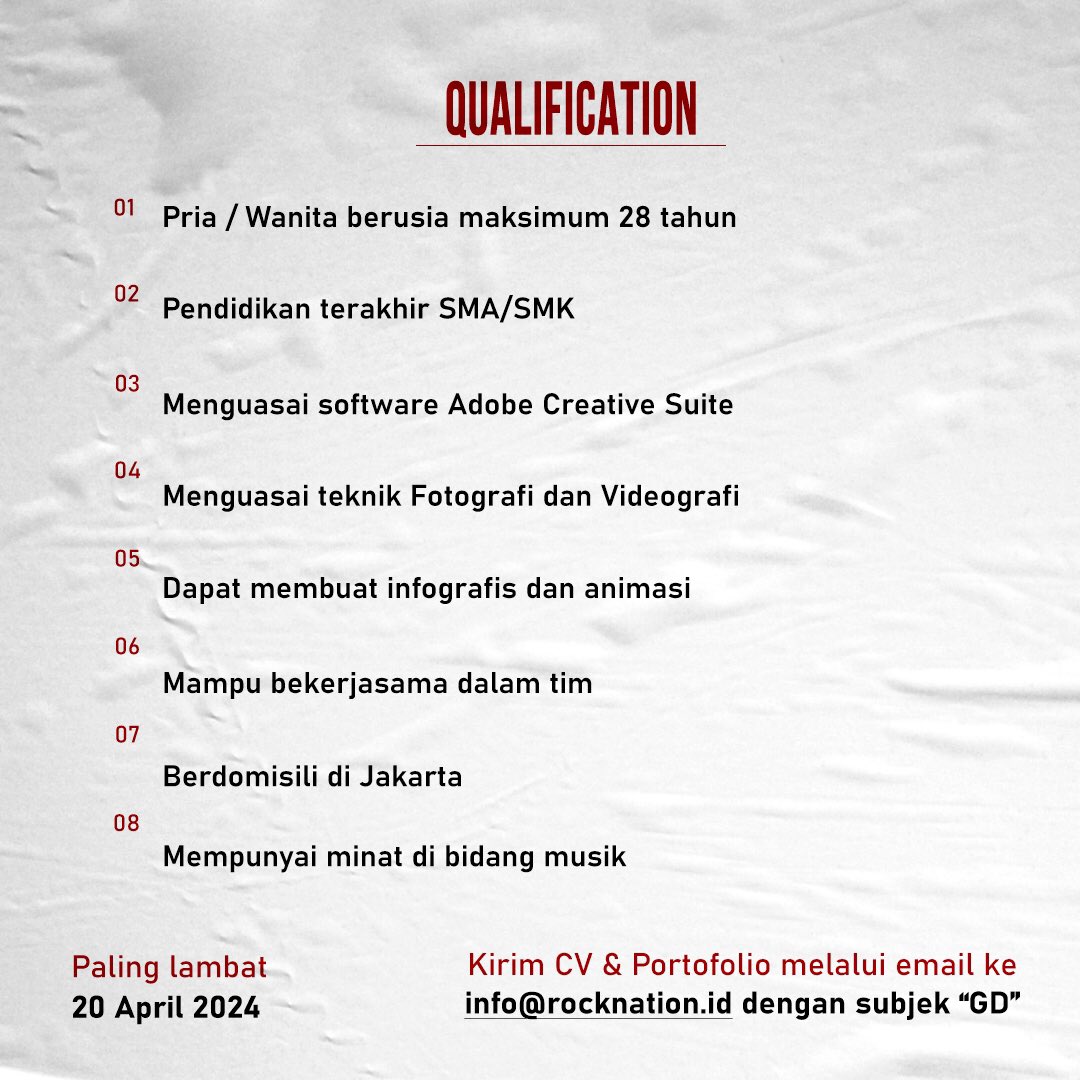 QUALIFICATION

01 Pria / Wanita berusia maksimum 28 tahun

02 Pendidikan terakhir SMA/SMK

03 Menguasai software Adobe Creative Suite

04 Menguasai teknik Fotografi dan Videografi

05 Dapat membuat infografis dan animasi

06 Mampu bekerjasama dalam tim

07 Berdomisili di Jakarta

08 Mempunyai minat di bidang musik

Paling lambat
20 April 2024

Kirim CV & Portofolio melalui email ke
info@rocknation.id dengan subjek "GD"